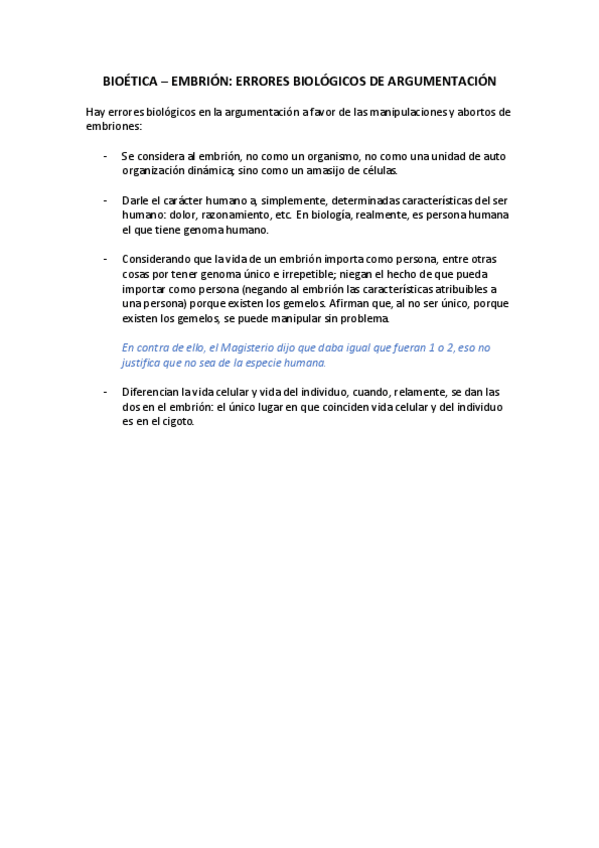 BIOÉTICA – EMBRIÓN: ERRORES BIOLÓGICOS DE ARGUMENTACIÓN

Hay errores biológicos en la argumentación a favor de las manipulaciones y abortos de embriones:

- Se considera al embrión, no como un organismo, no como una unidad de auto organización dinámica; sino como un amasijo de células.

- Darle el carácter humano a, simplemente, determinadas características del ser humano: dolor, razonamiento, etc. En biología, realmente, es persona humana el que tiene genoma humano.

- Considerando que la vida de un embrión importa como persona, entre otras cosas por tener genoma único e irrepetible; niegan el hecho de que pueda importar como persona (negando al embrión las características atribuibles a una persona) porque existen los gemelos. Afirman que, al no ser único, porque existen los gemelos, se puede manipular sin problema.

En contra de ello, el Magisterio dijo que daba igual que fueran 1 o 2, eso no justifica que no sea de la especie humana.

- Diferencian la vida celular y vida del individuo, cuando, relamente, se dan las dos en el embrión: el único lugar en que coinciden vida celular y del individuo es en el cigoto.